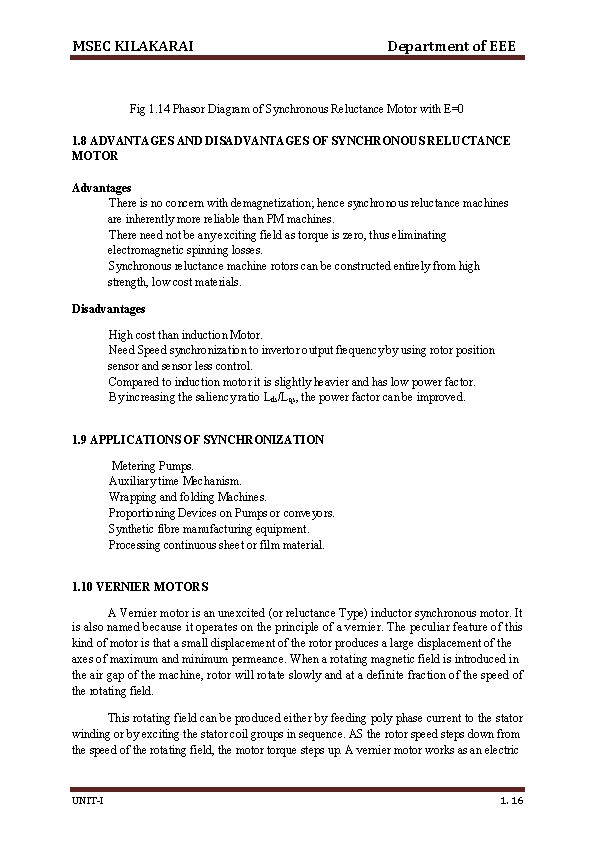 MSEC KILAKARAI Department of EEE

Fig 1.14 Phasor Diagram of Synchronous Reluctance Motor with E=0

1.8 ADVANTAGES AND DISADVANTAGES OF SYNCHRONOUS RELUCTANCE MOTOR

Advantages

There is no concern with demagnetization; hence synchronous reluctance machines are inherently more reliable than PM machines.
There need not be any exciting field as torque is zero, thus eliminating electromagnetic spinning losses.
Synchronous reluctance machine rotors can be constructed entirely from high strength, low cost materials.

Disadvantages

High cost than induction Motor.
Need Speed synchronization to invertor output frequency by using rotor position sensor and sensor less control.
Compared to induction motor it is slightly heavier and has low power factor.
By increasing the saliency ratio $L_{ds}/L_{qs}$, the power factor can be improved.

1.9 APPLICATIONS OF SYNCHRONIZATION

Metering Pumps.
Auxiliary time Mechanism.
Wrapping and folding Machines.
Proportioning Devices on Pumps or conveyors.
Synthetic fibre manufacturing equipment.
Processing continuous sheet or film material.

1.10 VERNIER MOTORS

A Vernier motor is an unexcited (or reluctance Type) inductor synchronous motor. It is also named because it operates on the principle of a vernier. The peculiar feature of this kind of motor is that a small displacement of the rotor produces a large displacement of the axes of maximum and minimum permeance. When a rotating magnetic field is introduced in the air gap of the machine, rotor will rotate slowly and at a definite fraction of the speed of the rotating field.

This rotating field can be produced either by feeding poly phase current to the stator winding or by exciting the stator coil groups in sequence. AS the rotor speed steps down from the speed of the rotating field, the motor torque steps up. A vernier motor works as an electric

UNIT-I 1. 16